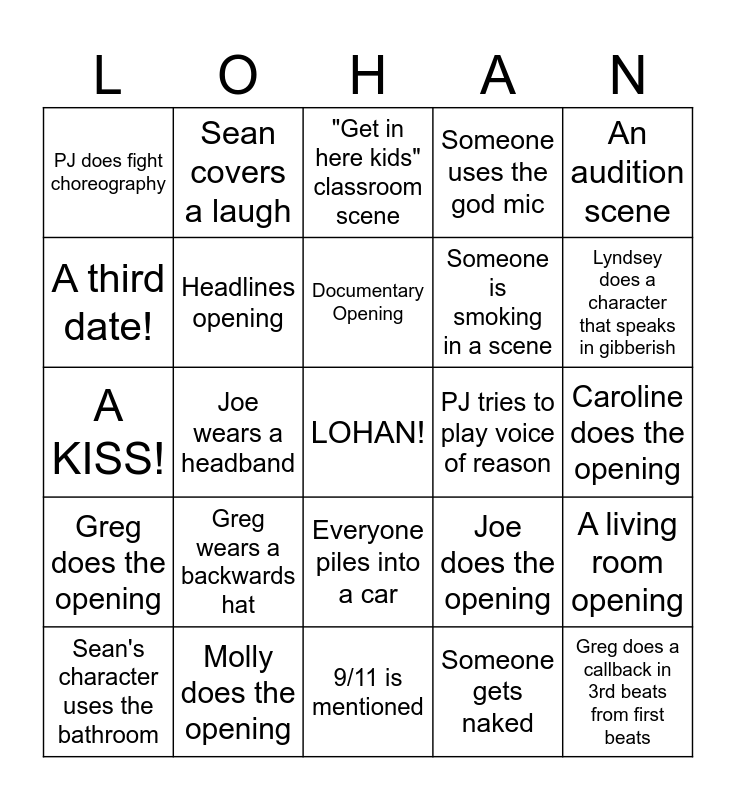 | L | O | H | A | N |
|---|---|---|---|---|
| PJ does fight choreography | Sean covers a laugh | "Get in here kids" classroom scene | Someone uses the god mic | An audition scene |
| A third date! | Headlines opening | Documentary Opening | Someone is smoking in a scene | Lyndsey does a character that speaks in gibberish |
| A KISS! | Joe wears a headband | LOHAN! | PJ tries to play voice of reason | Caroline does the opening |
| Greg does the opening | Greg wears a backwards hat | Everyone piles into a car | Joe does the opening | A living room opening |
| Sean's character uses the bathroom | Molly does the opening | 9/11 is mentioned | Someone gets naked | Greg does a callback in 3rd beats from first beats |